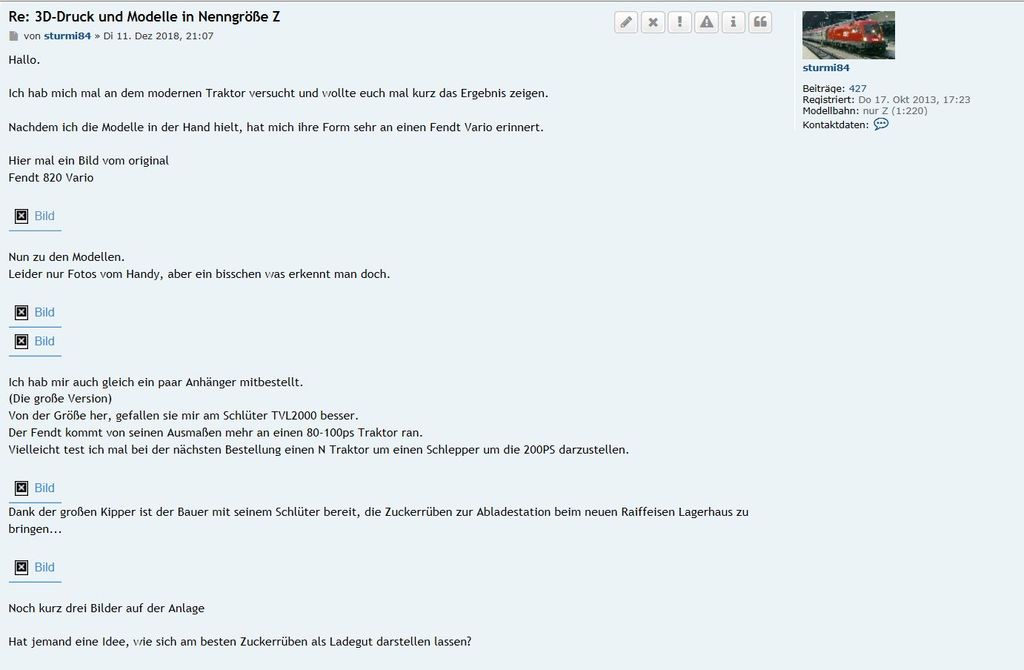 Re: 3D-Druck und Modelle in Nenngröße Z

von sturmi84 » Di 11. Dez 2018, 21:07

Hallo.

Ich hab mich mal an dem modernen Traktor versucht und wollte euch mal kurz das Ergebnis zeigen.

Nachdem ich die Modelle in der Hand hielt, hat mich ihre Form sehr an einen Fendt Vario erinnert.

Hier mal ein Bild vom original
Fendt 820 Vario

Bild

Nun zu den Modellen.
Leider nur Fotos vom Handy, aber ein bisschen was erkennt man doch.

Bild

Bild

Ich hab mir auch gleich ein paar Anhänger mitbestellt.
(Die große Version)
Von der Größe her, gefallen sie mir am Schlüter TVL2000 besser.
Der Fendt kommt von seinen Ausmaßen mehr an einen 80-100ps Traktor ran.
Vielleicht test ich mal bei der nächsten Bestellung einen N Traktor um einen Schlepper um die 200PS darzustellen.

Bild

Dank der großen Kipper ist der Bauer mit seinem Schlüter bereit, die Zuckerrüben zur Abladestation beim neuen Raiffeisen Lagerhaus zu bringen...

Bild

Noch kurz drei Bilder auf der Anlage

Hat jemand eine Idee, wie sich am besten Zuckerrüben als Ladegut darstellen lassen?

sturmi84

Beiträge: 427
Registriert: Do 17. Okt 2013, 17:23
Modellbahn: nur Z (1:220)
Kontaktdaten: